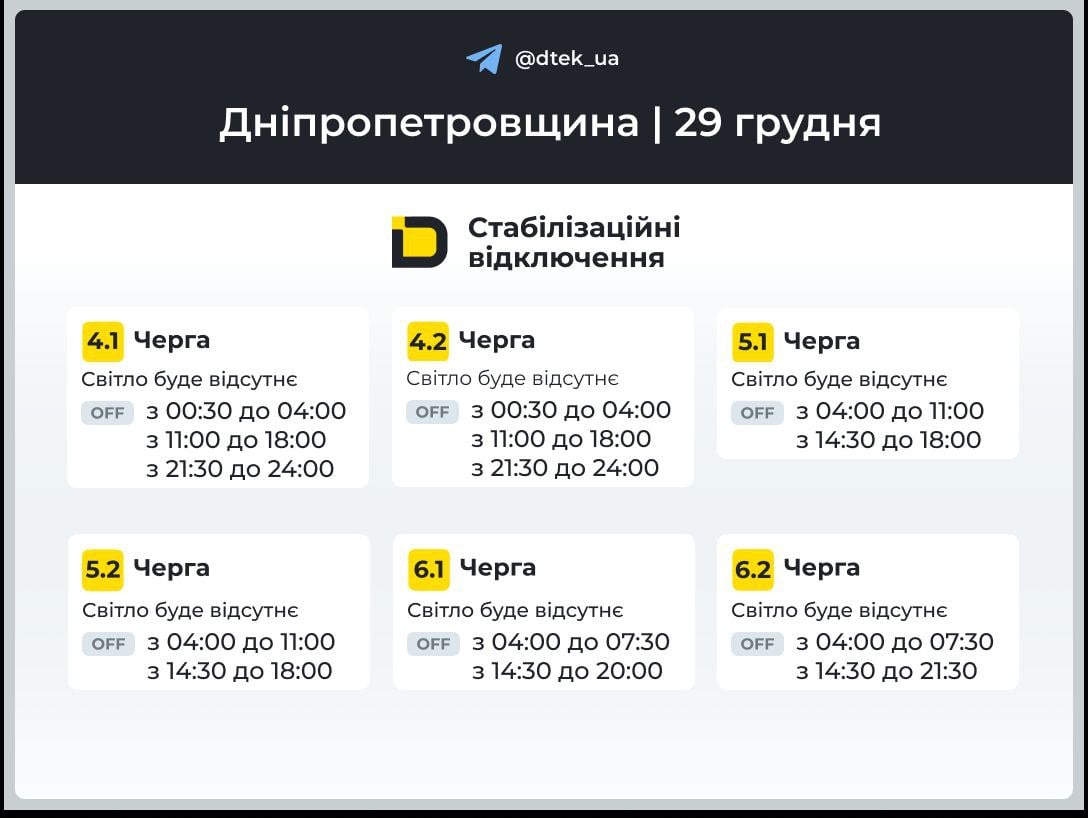 @dtek_ua

Дніпропетровщина | 29 грудня

Стабілізаційні відключення

4.1 Черга
Світло буде відсутнє
OFF з 00:30 до 04:00
з 11:00 до 18:00
з 21:30 до 24:00

4.2 Черга
Світло буде відсутнє
OFF з 00:30 до 04:00
з 11:00 до 18:00
з 21:30 до 24:00

5.1 Черга
Світло буде відсутнє
OFF з 04:00 до 11:00
з 14:30 до 18:00

5.2 Черга
Світло буде відсутнє
OFF з 04:00 до 11:00
з 14:30 до 18:00

6.1 Черга
Світло буде відсутнє
OFF з 04:00 до 07:30
з 14:30 до 20:00

6.2 Черга
Світло буде відсутнє
OFF з 04:00 до 07:30
з 14:30 до 21:30